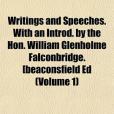 Writings and Speeches. With an Introd. by the Hon. William Glenholme Falconbridge. [beaconsfield Ed (Volume 1)